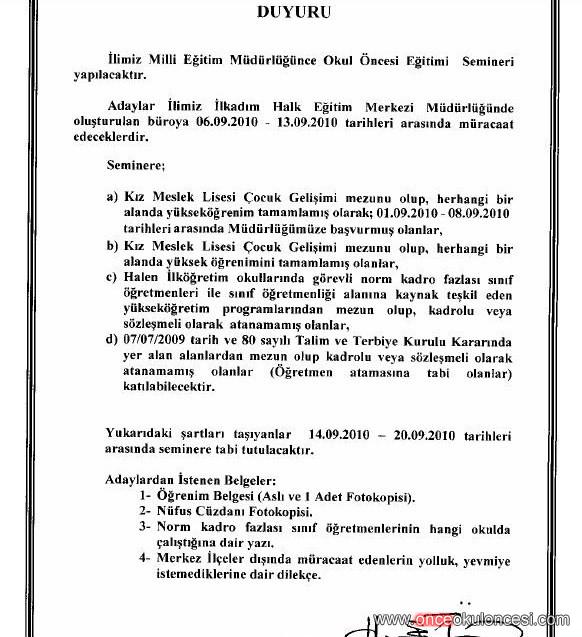 DUYURU

İlimiz Milli Eğitim Müdürlüğünce Okul Öncesi Eğitimi Semineri yapılacaktır.

Adaylar İlimiz İlkadım Halk Eğitim Merkezi Müdürlüğünde oluşturulan büroya 06.09.2010 - 13.09.2010 tarihleri arasında müracaat edeceklerdir.

Seminere;

a) Kız Meslek Lisesi Çocuk Gelişimi mezunu olup, herhangi bir alanda yükseköğrenim tamamlamış olarak; 01.09.2010 - 08.09.2010 tarihleri arasında Müdürlüğümüze başvurmuş olanlar,
b) Kız Meslek Lisesi Çocuk Gelişimi mezunu olup, herhangi bir alanda yüksek öğrenimini tamamlamış olanlar,
c) Halen İlköğretim okullarında görevli norm kadro fazlası sınıf öğretmenleri ile sınıf öğretmenliği alanına kaynak teşkil eden yükseköğretim programlarından mezun olup, kadrolu veya sözleşmeli olarak atanamamış olanlar,
d) 07/07/2009 tarih ve 80 sayılı Talim ve Terbiye Kurulu Kararında yer alan alanlardan mezun olup kadrolu veya sözleşmeli olarak atanamamış olanlar (Öğretmen atamasına tabi olanlar) katılabilecektir.

Yukarıdaki şartları taşıyanlar 14.09.2010 – 20.09.2010 tarihleri arasında seminere tabi tutulacaktır.

Adaylardan İstenen Belgeler:
1- Öğrenim Belgesi (Aslı ve 1 Adet Fotokopisi).
2- Nüfus Cüzdanı Fotokopisi.
3- Norm kadro fazlası sınıf öğretmenlerinin hangi okulda çalıştığına dair yazı.
4- Merkez İlçeler dışında müracaat edenlerin yolluk, yevmiye istemediklerine dair dilekçe.

www.onceokuloncesi.com